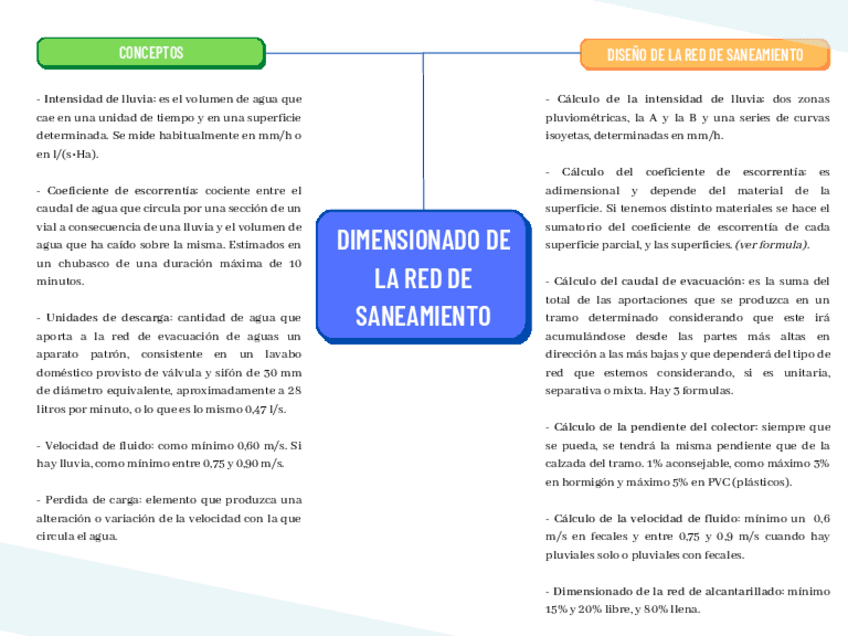 CONCEPTOS

- Intensidad de lluvia: es el volumen de agua que cae en una unidad de tiempo y en una superficie determinada. Se mide habitualmente en mm/h o en l/(s•Ha).

- Coeficiente de escorrentía: cociente entre el caudal de agua que circula por una sección de un vial a consecuencia de una lluvia y el volumen de agua que ha caído sobre la misma. Estimados en un chubasco de una duración máxima de 10 minutos.

- Unidades de descarga: cantidad de agua que aporta a la red de evacuación de aguas un aparato patrón, consistente en un lavabo doméstico provisto de válvula y sifón de 30 mm de diámetro equivalente, aproximadamente a 28 litros por minuto, o lo que es lo mismo 0,47 l/s.

- Velocidad de fluido: como mínimo 0,60 m/s. Si hay lluvia, como mínimo entre 0,75 y 0,90 m/s.

- Perdida de carga: elemento que produzca una alteración o variación de la velocidad con la que circula el agua.

DIMENSIONADO DE LA RED DE SANEAMIENTO

DISEÑO DE LA RED DE SANEAMIENTO

- Cálculo de la intensidad de lluvia: dos zonas pluviométricas, la A y la B y una series de curvas isoyetas, determinadas en mm/h.

- Cálculo del coeficiente de escorrentía: es adimensional y depende del material de la superficie. Si tenemos distinto materiales se hace el sumatorio del coeficiente de escorrentía de cada superficie parcial, y las superficies. (ver formula).

- Cálculo del caudal de evacuación: es la suma del total de las aportaciones que se produzca en un tramo determinado considerando que este irá acumulándose desde las partes más altas en dirección a las más bajas y que dependerá del tipo de red que estemos considerando, si es unitaria, separativa o mixta. Hay 3 formulas.

- Cálculo de la pendiente del colector: siempre que se pueda, se tendrá la misma pendiente que de la calzada del tramo. 1% aconsejable, como máximo 3% en hormigón y máximo 5% en PVC (plásticos).

- Cálculo de la velocidad de fluido: mínimo un 0,6 m/s en fecales y entre 0,75 y 0,9 m/s cuando hay pluviales solo o pluviales con fecales.

- Dimensionado de la red de alcantarillado: mínimo 15% y 20% libre, y 80% llena.